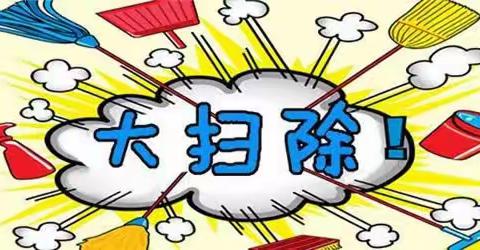 大扫除！